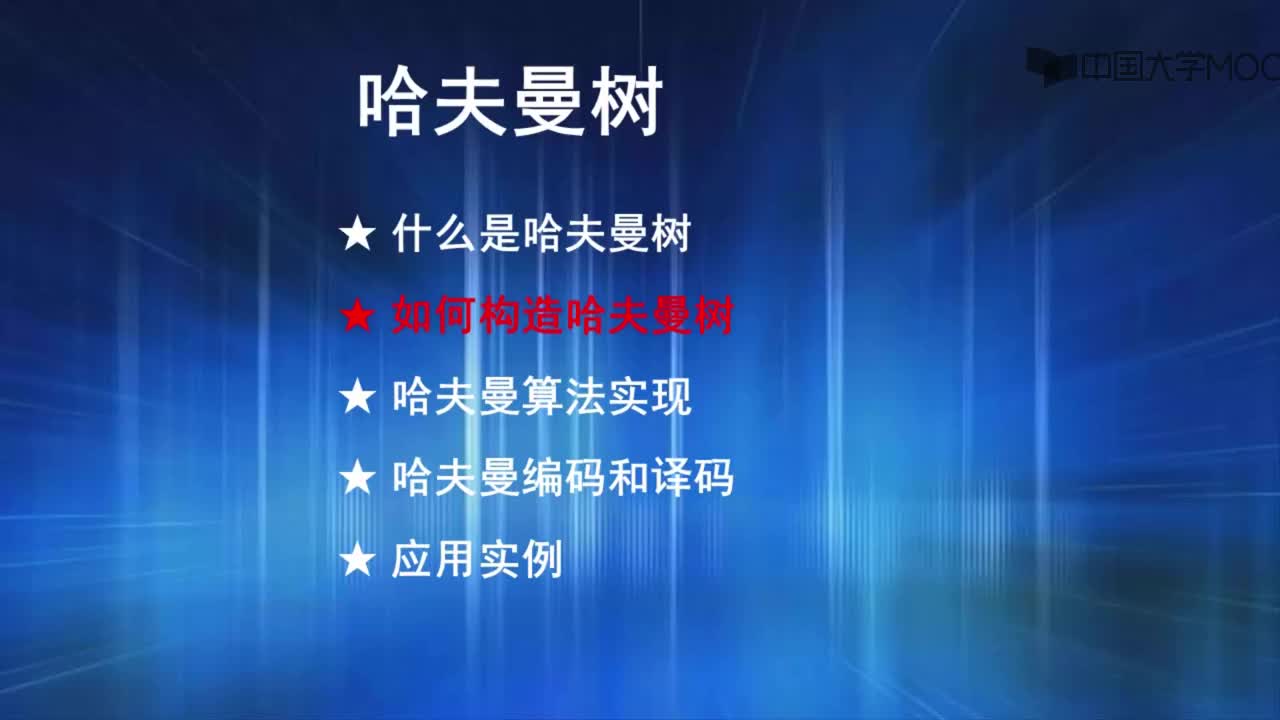 中国大学MOOC

哈夫曼树

★ 什么是哈夫曼树

★ 如何构造哈夫曼树

★ 哈夫曼算法实现

★ 哈夫曼编码和译码

★ 应用实例